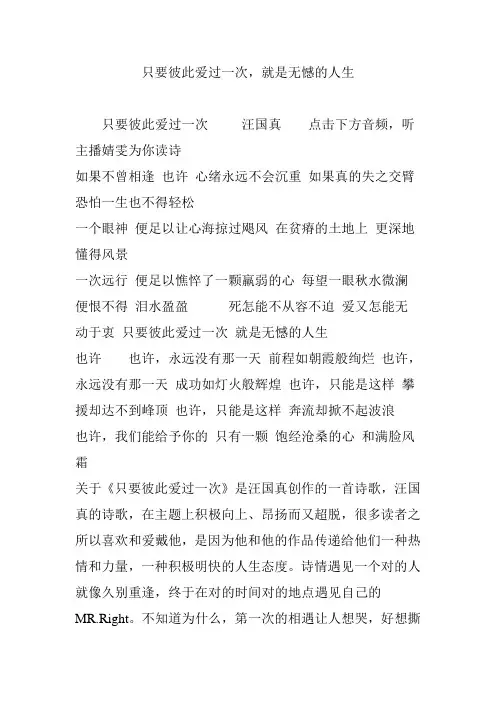 只要彼此爱过一次，就是无憾的人生

只要彼此爱过一次　　汪国真　　点击下方音频，听主播婧雯为你读诗

如果不曾相逢 也许 心绪永远不会沉重 如果真的失之交臂 恐怕一生也不得轻松

一个眼神 便足以让心海掠过飓风 在贫瘠的土地上 更深地懂得风景

一次远行 便足以憔悴了一颗羸弱的心 每望一眼秋水微澜 便恨不得 泪水盈盈　　死怎能不从容不迫 爱又怎能无动于衷 只要彼此爱过一次 就是无憾的人生

也许　　也许，永远没有那一天 前程如朝霞般绚烂 也许，永远没有那一天 成功如灯火般辉煌 也许，只能是这样 攀援却达不到峰顶 也许，只能是这样 奔流却掀不起波浪

也许，我们能给予你的 只有一颗 饱经沧桑的心 和满脸风霜

关于《只要彼此爱过一次》是汪国真创作的一首诗歌，汪国真的诗歌，在主题上积极向上、昂扬而又超脱，很多读者之所以喜欢和爱戴他，是因为他和他的作品传递给他们一种热情和力量，一种积极明快的人生态度。诗情遇见一个对的人就像久别重逢，终于在对的时间对的地点遇见自己的MR.Right。不知道为什么，第一次的相遇让人想哭，好想撕